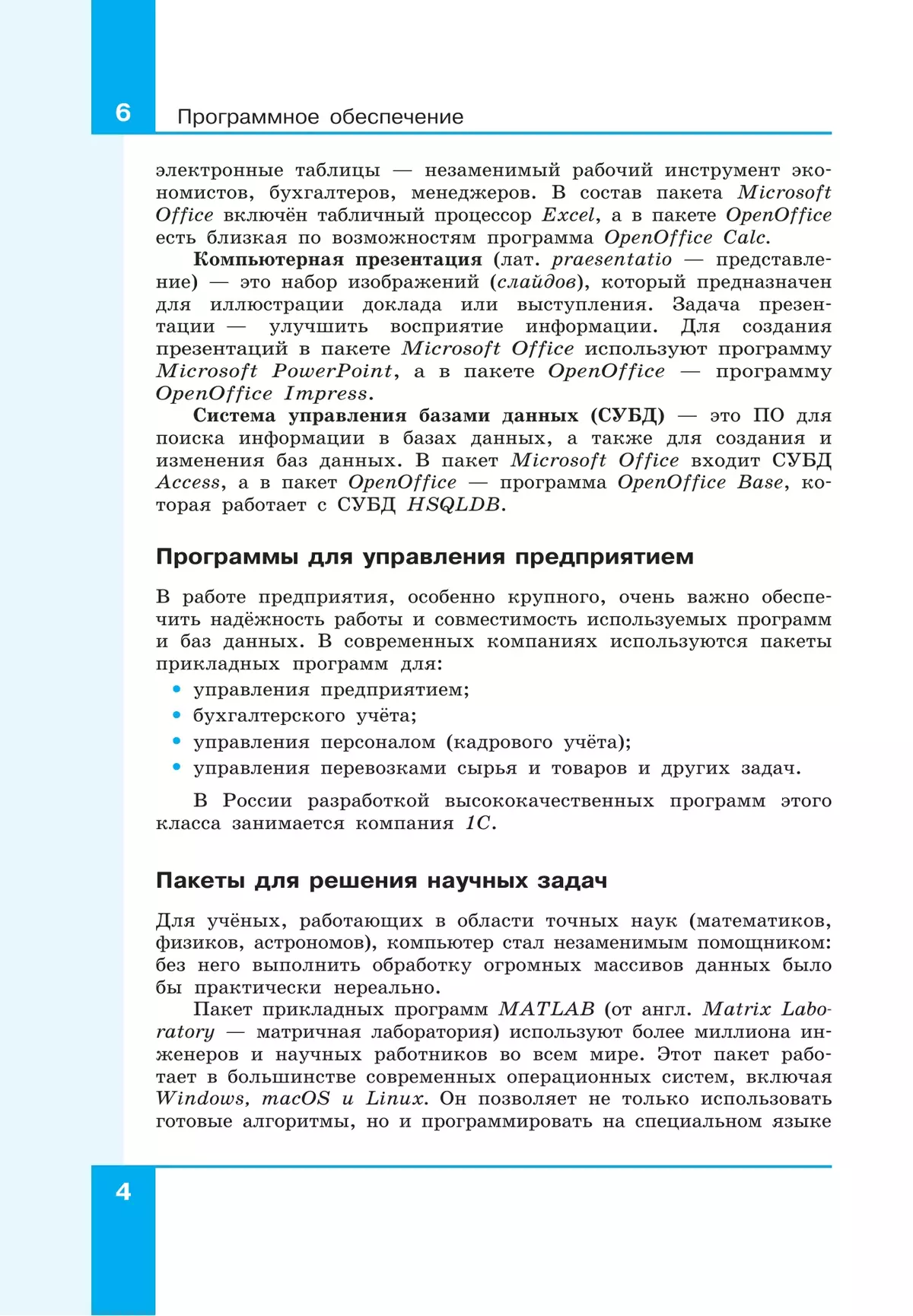 6 Программное обеспечение

электронные таблицы — незаменимый рабочий инструмент экономистов, бухгалтеров, менеджеров. В состав пакета Microsoft Office включён табличный процессор Excel, а в пакете OpenOffice есть близкая по возможностям программа OpenOffice Calc.

Компьютерная презентация (лат. praesentatio — представление) — это набор изображений (слайдов), который предназначен для иллюстрации доклада или выступления. Задача презентации — улучшить восприятие информации. Для создания презентаций в пакете Microsoft Office используют программу Microsoft PowerPoint, а в пакете OpenOffice — программу OpenOffice Impress.

Система управления базами данных (СУБД) — это ПО для поиска информации в базах данных, а также для создания и изменения баз данных. В пакет Microsoft Office входит СУБД Access, а в пакет OpenOffice — программа OpenOffice Base, которая работает с СУБД HSQLDB.

Программы для управления предприятием

В работе предприятия, особенно крупного, очень важно обеспечить надёжность работы и совместимость используемых программ и баз данных. В современных компаниях используются пакеты прикладных программ для:
• управления предприятием;
• бухгалтерского учёта;
• управления персоналом (кадрового учёта);
• управления перевозками сырья и товаров и других задач.

В России разработкой высококачественных программ этого класса занимается компания 1С.

Пакеты для решения научных задач

Для учёных, работающих в области точных наук (математиков, физиков, астрономов), компьютер стал незаменимым помощником: без него выполнить обработку огромных массивов данных было бы практически нереально.

Пакет прикладных программ MATLAB (от англ. Matrix Laboratory — матричная лаборатория) используют более миллиона инженеров и научных работников во всем мире. Этот пакет работает в большинстве современных операционных систем, включая Windows, macOS и Linux. Он позволяет не только использовать готовые алгоритмы, но и программировать на специальном языке

4